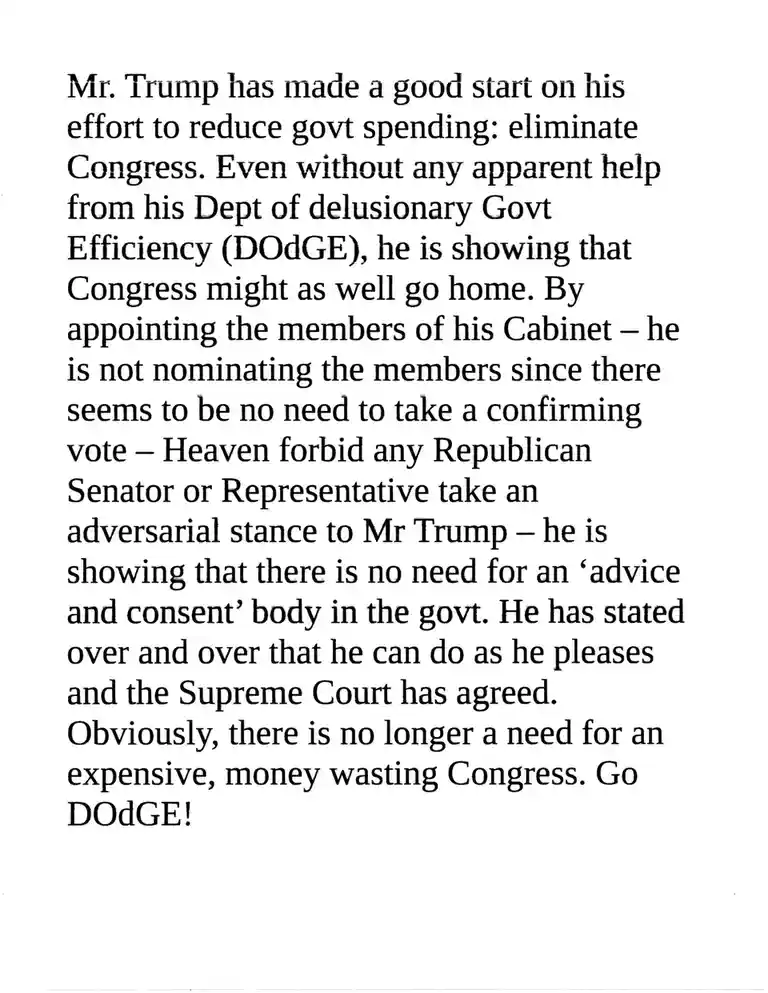 Mr. Trump has made a good start on his effort to reduce govt spending: eliminate Congress. Even without any apparent help from his Dept of delusionary Govt Efficiency (DOdGE), he is showing that Congress might as well go home. By appointing the members of his Cabinet – he is not nominating the members since there seems to be no need to take a confirming vote – Heaven forbid any Republican Senator or Representative take an adversarial stance to Mr Trump – he is showing that there is no need for an 'advice and consent' body in the govt. He has stated over and over that he can do as he pleases and the Supreme Court has agreed. Obviously, there is no longer a need for an expensive, money wasting Congress. Go DOdGE!